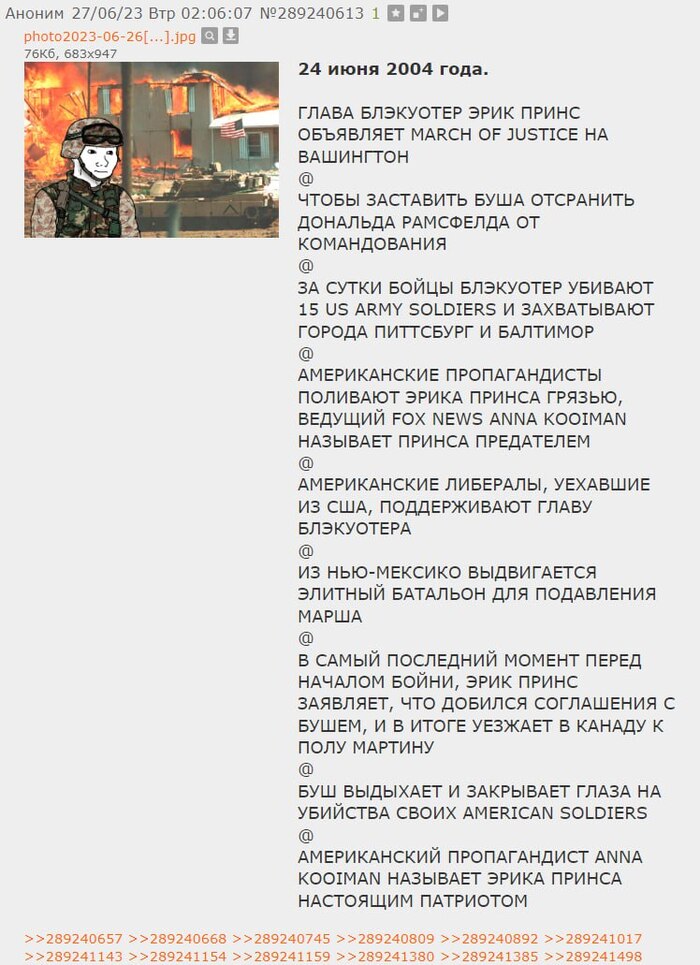 Аноним 27/06/23 Втр 02:06:07 №289240613 1

photo2023-06-26[...].jpg
76Кб, 683x947

24 июня 2004 года.

ГЛАВА БЛЭКУОТЕР ЭРИК ПРИНС ОБЪЯВЛЯЕТ MARCH OF JUSTICE НА ВАШИНГТОН
@
ЧТОБЫ ЗАСТАВИТЬ БУША ОТСРАНИТЬ ДОНАЛЬДА РАМСФЕЛДА ОТ КОМАНДОВАНИЯ
@
ЗА СУТКИ БОЙЦЫ БЛЭКУОТЕР УБИВАЮТ 15 US ARMY SOLDIERS И ЗАХВАТЫВАЮТ ГОРОДА ПИТТСБУРГ И БАЛТИМОР
@
АМЕРИКАНСКИЕ ПРОПАГАНДИСТЫ ПОЛИВАЮТ ЭРИКА ПРИНСА ГРЯЗЬЮ, ВЕДУЩИЙ FOX NEWS ANNA KOOIMAN НАЗЫВАЕТ ПРИНСА ПРЕДАТЕЛЕМ
@
АМЕРИКАНСКИЕ ЛИБЕРАЛЫ, УЕХАВШИЕ ИЗ США, ПОДДЕРЖИВАЮТ ГЛАВУ БЛЭКУОТЕРА
@
ИЗ НЬЮ-МЕКСИКО ВЫДВИГАЕТСЯ ЭЛИТНЫЙ БАТАЛЬОН ДЛЯ ПОДАВЛЕНИЯ МАРША
@
В САМЫЙ ПОСЛЕДНИЙ МОМЕНТ ПЕРЕД НАЧАЛОМ БОЙНИ, ЭРИК ПРИНС ЗАЯВЛЯЕТ, ЧТО ДОБИЛСЯ СОГЛАШЕНИЯ С БУШЕМ, И В ИТОГЕ УЕЗЖАЕТ В КАНАДУ К ПОЛУ МАРТИНУ
@
БУШ ВЫДЫХАЕТ И ЗАКРЫВАЕТ ГЛАЗА НА УБИЙСТВА СВОИХ AMERICAN SOLDIERS
@
АМЕРИКАНСКИЙ ПРОПАГАНДИСТ ANNA KOOIMAN НАЗЫВАЕТ ЭРИКА ПРИНСА НАСТОЯЩИМ ПАТРИОТОМ

>>289240657 >>289240668 >>289240745 >>289240809 >>289240892 >>289241017 >>289241143 >>289241154 >>289241159 >>289241380 >>289241385 >>289241498